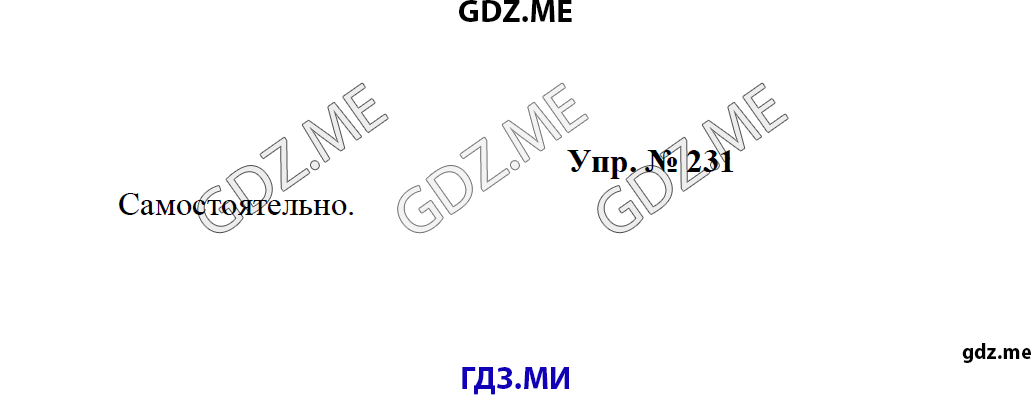 GDZ.ME

GDZ.ME GDZ.ME GDZ.ME

Упр. № 231

Самостоятельно.

gdz.me

ГДЗ.МИ